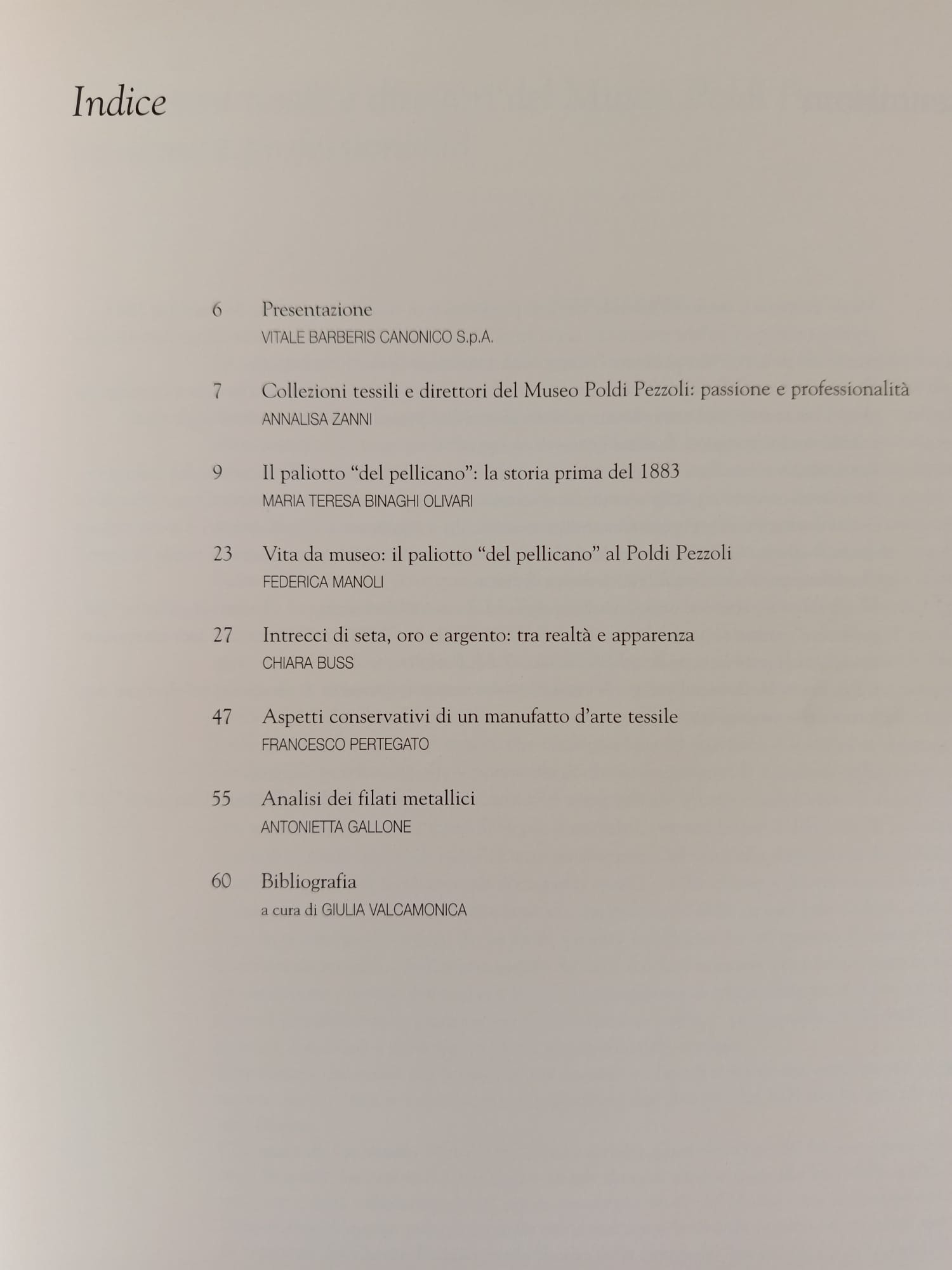 Indice

6 Presentazione
VITALE BARBERIS CANONICO S.p.A.

7 Collezioni tessili e direttori del Museo Poldi Pezzoli: passione e professionalità
ANNALISA ZANNI

9 Il paliotto “del pellicano”: la storia prima del 1883
MARIA TERESA BINAGHI OLIVARI

23 Vita da museo: il paliotto “del pellicano” al Poldi Pezzoli
FEDERICA MANOLI

27 Intrecci di seta, oro e argento: tra realtà e apparenza
CHIARA BUSS

47 Aspetti conservativi di un manufatto d’arte tessile
FRANCESCO PERTEGATO

55 Analisi dei filati metallici
ANTONIETTA GALLONE

60 Bibliografia
a cura di GIULIA VALCAMONICA